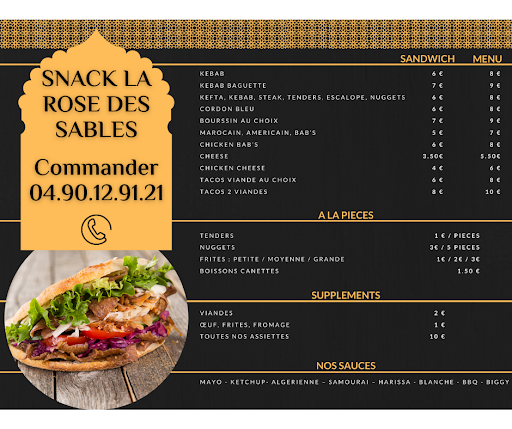 SNACK LA ROSE DES SABLES

Commander 04.90.12.91.21

| | SANDWICH | MENU |
|---|---|---|
| KEBAB | 6 € | 8 € |
| KEBAB BAGUETTE | 7 € | 9 € |
| KEFTA, KEBAB, STEAK, TENDERS, ESCALOPE, NUGGETS | 6 € | 8 € |
| CORDON BLEU | 6 € | 8 € |
| BOURSSIN AU CHOIX | 7 € | 9 € |
| MAROCAIN, AMERICAIN, BAB'S | 5 € | 7 € |
| CHICKEN BAB'S | 6 € | 8 € |
| CHEESE | 3.50€ | 5.50€ |
| CHICKEN CHEESE | 4 € | 6 € |
| TACOS VIANDE AU CHOIX | 6 € | 8 € |
| TACOS 2 VIANDES | 8 € | 10 € |

A LA PIECES

| | |
|---|---|
| TENDERS | 1 € / PIECES |
| NUGGETS | 3€ / 5 PIECES |
| FRITES : PETITE / MOYENNE / GRANDE | 1€ / 2€ / 3€ |
| BOISSONS CANETTES | 1.50 € |

SUPPLEMENTS

| | |
|---|---|
| VIANDES | 2 € |
| ŒUF, FRITES, FROMAGE | 1 € |
| TOUTES NOS ASSIETTES | 10 € |

NOS SAUCES

MAYO - KETCHUP- ALGERIENNE - SAMOURAI - HARISSA - BLANCHE - BBQ - BIGGY